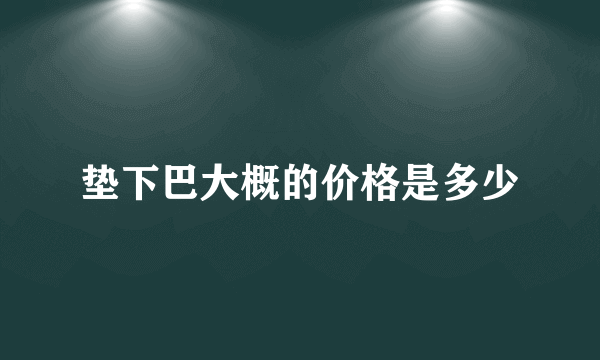 垫下巴大概的价格是多少